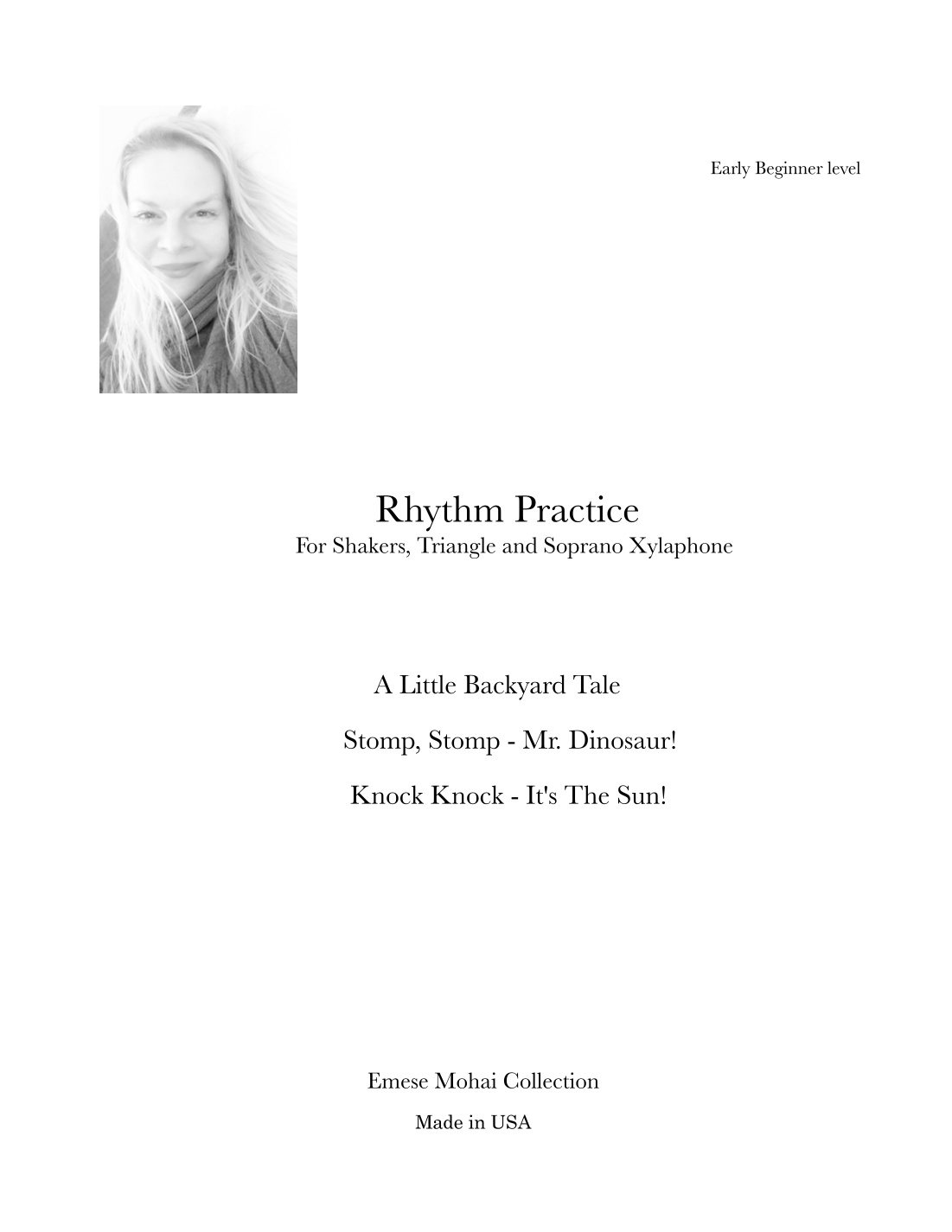 Early Beginner level

Rhythm Practice
For Shakers, Triangle and Soprano Xylaphone

A Little Backyard Tale

Stomp, Stomp - Mr. Dinosaur!

Knock Knock - It's The Sun!

Emese Mohai Collection

Made in USA